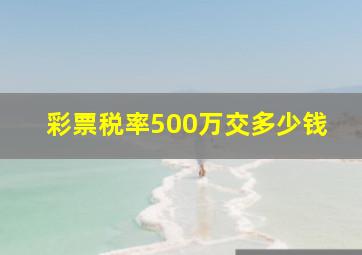 彩票税率500万交多少钱